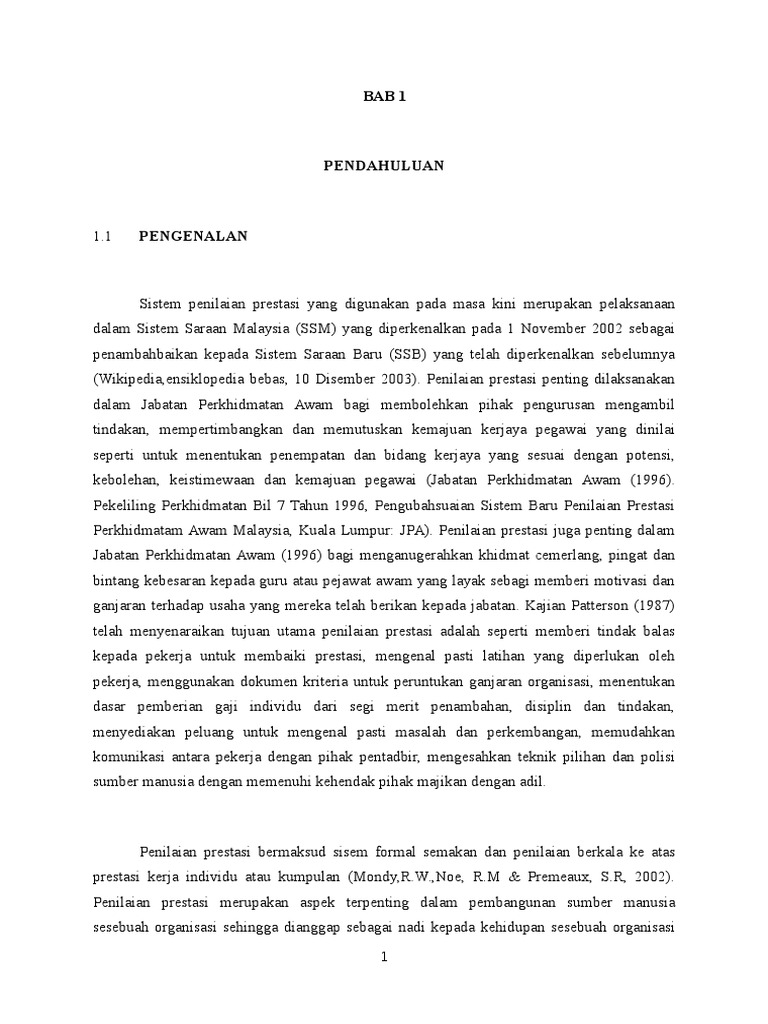 BAB 1

PENDAHULUAN

1.1 PENGENALAN

Sistem penilaian prestasi yang digunakan pada masa kini merupakan pelaksanaan dalam Sistem Saraan Malaysia (SSM) yang diperkenalkan pada 1 November 2002 sebagai penambahbaikan kepada Sistem Saraan Baru (SSB) yang telah diperkenalkan sebelumnya (Wikipedia,ensiklopedia bebas, 10 Disember 2003). Penilaian prestasi penting dilaksanakan dalam Jabatan Perkhidmatan Awam bagi membolehkan pihak pengurusan mengambil tindakan, mempertimbangkan dan memutuskan kemajuan kerjaya pegawai yang dinilai seperti untuk menentukan penempatan dan bidang kerjaya yang sesuai dengan potensi, kebolehan, keistimewaan dan kemajuan pegawai (Jabatan Perkhidmatan Awam (1996). Pekeliling Perkhidmatan Bil 7 Tahun 1996, Pengubahsuaian Sistem Baru Penilaian Prestasi Perkhidmatam Awam Malaysia, Kuala Lumpur: JPA). Penilaian prestasi juga penting dalam Jabatan Perkhidmatan Awam (1996) bagi menganugerahkan khidmat cemerlang, pingat dan bintang kebesaran kepada guru atau pejawat awam yang layak sebagi memberi motivasi dan ganjaran terhadap usaha yang mereka telah berikan kepada jabatan. Kajian Patterson (1987) telah menyenaraikan tujuan utama penilaian prestasi adalah seperti memberi tindak balas kepada pekerja untuk membaiki prestasi, mengenal pasti latihan yang diperlukan oleh pekerja, menggunakan dokumen kriteria untuk peruntukan ganjaran organisasi, menentukan dasar pemberian gaji individu dari segi merit penambahan, disiplin dan tindakan, menyediakan peluang untuk mengenal pasti masalah dan perkembangan, memudahkan komunikasi antara pekerja dengan pihak pentadbir, mengesahkan teknik pilihan dan polisi sumber manusia dengan memenuhi kehendak pihak majikan dengan adil.

Penilaian prestasi bermaksud sisem formal semakan dan penilaian berkala ke atas prestasi kerja individu atau kumpulan (Mondy,R.W.,Noe, R.M & Premeaux, S.R, 2002). Penilaian prestasi merupakan aspek terpenting dalam pembangunan sumber manusia sesebuah organisasi sehingga dianggap sebagai nadi kepada kehidupan sesebuah organisasi

1